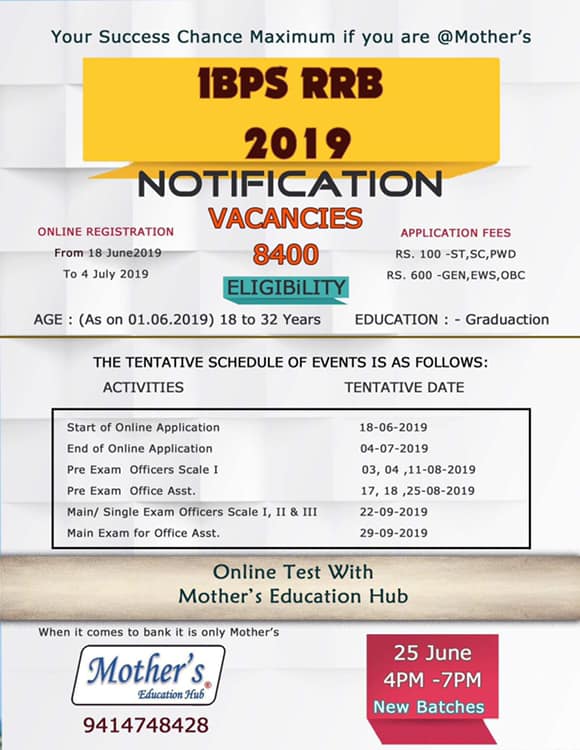 Your Success Chance Maximum if you are @Mother's

IBPS RRB
2019

NOTIFICATION

ONLINE REGISTRATION
From 18 June2019
To 4 July 2019

VACANCIES
8400

ELIGIBiLITY

APPLICATION FEES
RS. 100 -ST,SC,PWD
RS. 600 -GEN,EWS,OBC

AGE : (As on 01.06.2019) 18 to 32 Years EDUCATION : - Graduaction

THE TENTATIVE SCHEDULE OF EVENTS IS AS FOLLOWS:

| ACTIVITIES | TENTATIVE DATE |
|---|---|
| Start of Online Application | 18-06-2019 |
| End of Online Application | 04-07-2019 |
| Pre Exam Officers Scale I | 03, 04 ,11-08-2019 |
| Pre Exam Office Asst. | 17, 18 ,25-08-2019 |
| Main/ Single Exam Officers Scale I, II & III | 22-09-2019 |
| Main Exam for Office Asst. | 29-09-2019 |

Online Test With
Mother's Education Hub

When it comes to bank it is only Mother's

Mother's
Education Hub

9414748428

25 June
4PM -7PM
New Batches